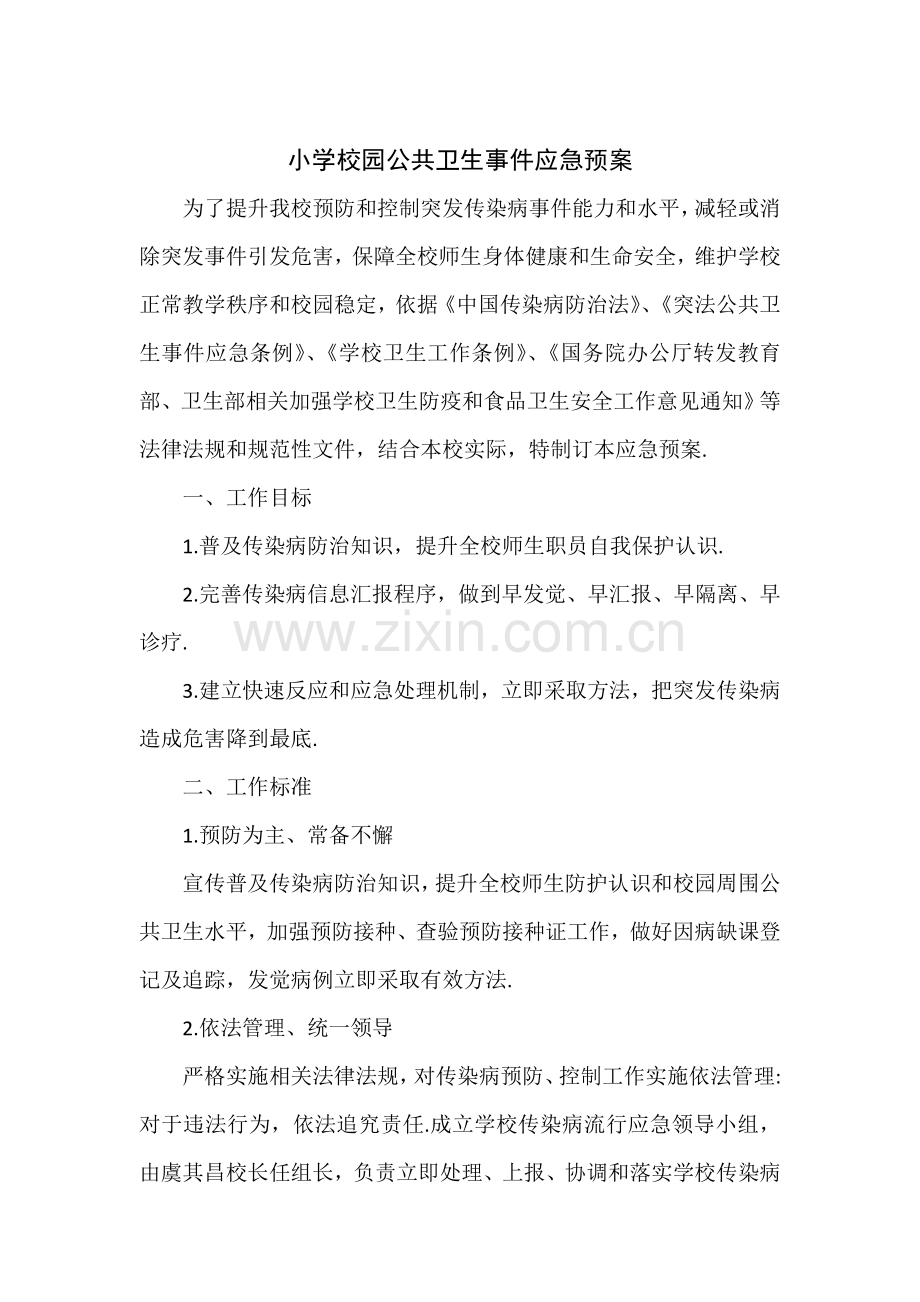 小学校园公共卫生事件应急预案

为了提升我校预防和控制突发传染病事件能力和水平，减轻或消除突发事件引发危害，保障全校师生身体健康和生命安全，维护学校正常教学秩序和校园稳定，依据《中国传染病防治法》、《突法公共卫生事件应急条例》、《学校卫生工作条例》、《国务院办公厅转发教育部、卫生部相关加强学校卫生防疫和食品卫生安全工作意见通知》等法律法规和规范性文件，结合本校实际，特制订本应急预案.

一、工作目标

1.普及传染病防治知识，提升全校师生职员自我保护认识.

2.完善传染病信息汇报程序，做到早发觉、早汇报、早隔离、早诊疗.

3.建立快速反应和应急处理机制，立即采取方法，把突发传染病造成危害降到最底.

二、工作标准

1.预防为主、常备不懈

宣传普及传染病防治知识，提升全校师生防护认识和校园周围公共卫生水平，加强预防接种、查验预防接种证工作，做好因病缺课登记及追踪，发觉病例立即采取有效方法.

2.依法管理、统一领导

严格实施相关法律法规，对传染病预防、控制工作实施依法管理:对于违法行为，依法追究责任.成立学校传染病流行应急领导小组，由虞其昌校长任组长，负责立即处理、上报、协调和落实学校传染病

www.zixin.com.cn